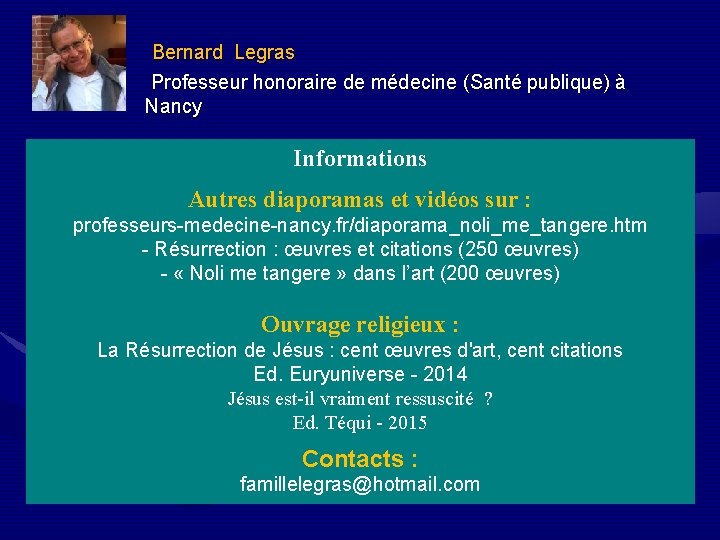 Bernard Legras

Professeur honoraire de médecine (Santé publique) à Nancy

Informations

Autres diaporamas et vidéos sur :
professeurs-medecine-nancy.fr/diaporama_noli_me_tangere.htm
- Résurrection : œuvres et citations (250 œuvres)
- « Noli me tangere » dans l'art (200 œuvres)

Ouvrage religieux :
La Résurrection de Jésus : cent œuvres d'art, cent citations
Ed. Euryuniverse - 2014
Jésus est-il vraiment ressuscité ?
Ed. Téqui - 2015

Contacts :
famillelegras@hotmail.com